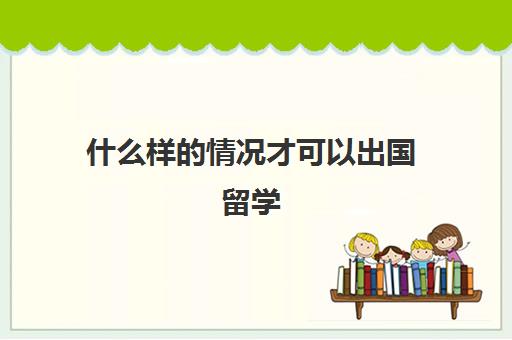 什么样的情况才可以出国留学